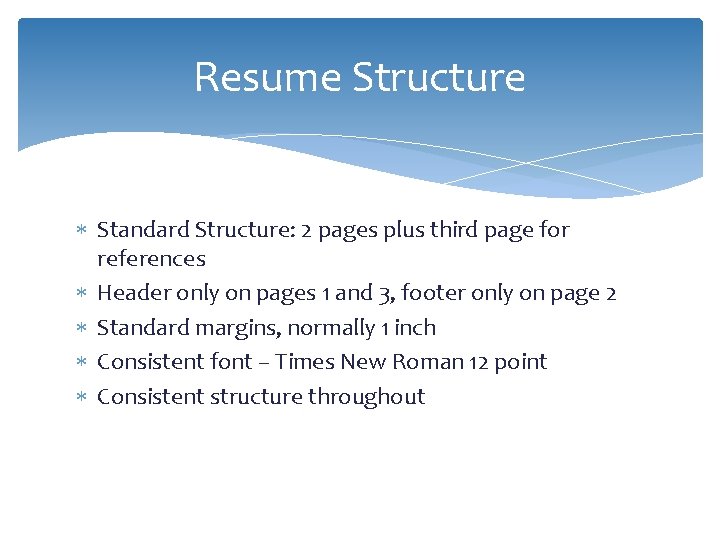 Resume Structure

∗ Standard Structure: 2 pages plus third page for references
∗ Header only on pages 1 and 3, footer only on page 2
∗ Standard margins, normally 1 inch
∗ Consistent font – Times New Roman 12 point
∗ Consistent structure throughout